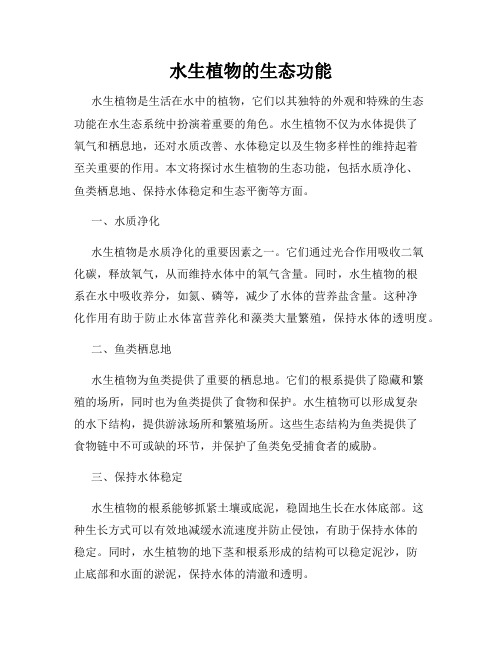 水生植物的生态功能

水生植物是生活在水中的植物，它们以其独特的外观和特殊的生态功能在水生态系统中扮演着重要的角色。水生植物不仅为水体提供了氧气和栖息地，还对水质改善、水体稳定以及生物多样性的维持起着至关重要的作用。本文将探讨水生植物的生态功能，包括水质净化、鱼类栖息地、保持水体稳定和生态平衡等方面。

一、水质净化

水生植物是水质净化的重要因素之一。它们通过光合作用吸收二氧化碳，释放氧气，从而维持水体中的氧气含量。同时，水生植物的根系在水中吸收养分，如氮、磷等，减少了水体的营养盐含量。这种净化作用有助于防止水体富营养化和藻类大量繁殖，保持水体的透明度。

二、鱼类栖息地

水生植物为鱼类提供了重要的栖息地。它们的根系提供了隐蔽和繁殖的场所，同时也为鱼类提供了食物和保护。水生植物可以形成复杂的水下结构，提供游泳场所和繁殖场所。这些生态结构为鱼类提供了食物链中不可或缺的环节，并保护了鱼类免受捕食者的威胁。

三、保持水体稳定

水生植物的根系能够抓紧土壤或底泥，稳固地生长在水体底部。这种生长方式可以有效地减缓水流速度并防止侵蚀，有助于保持水体的稳定。同时，水生植物的地下茎和根系形成的结构可以稳定泥沙，防止底部和水面的淤泥，保持水体的清澈和透明。